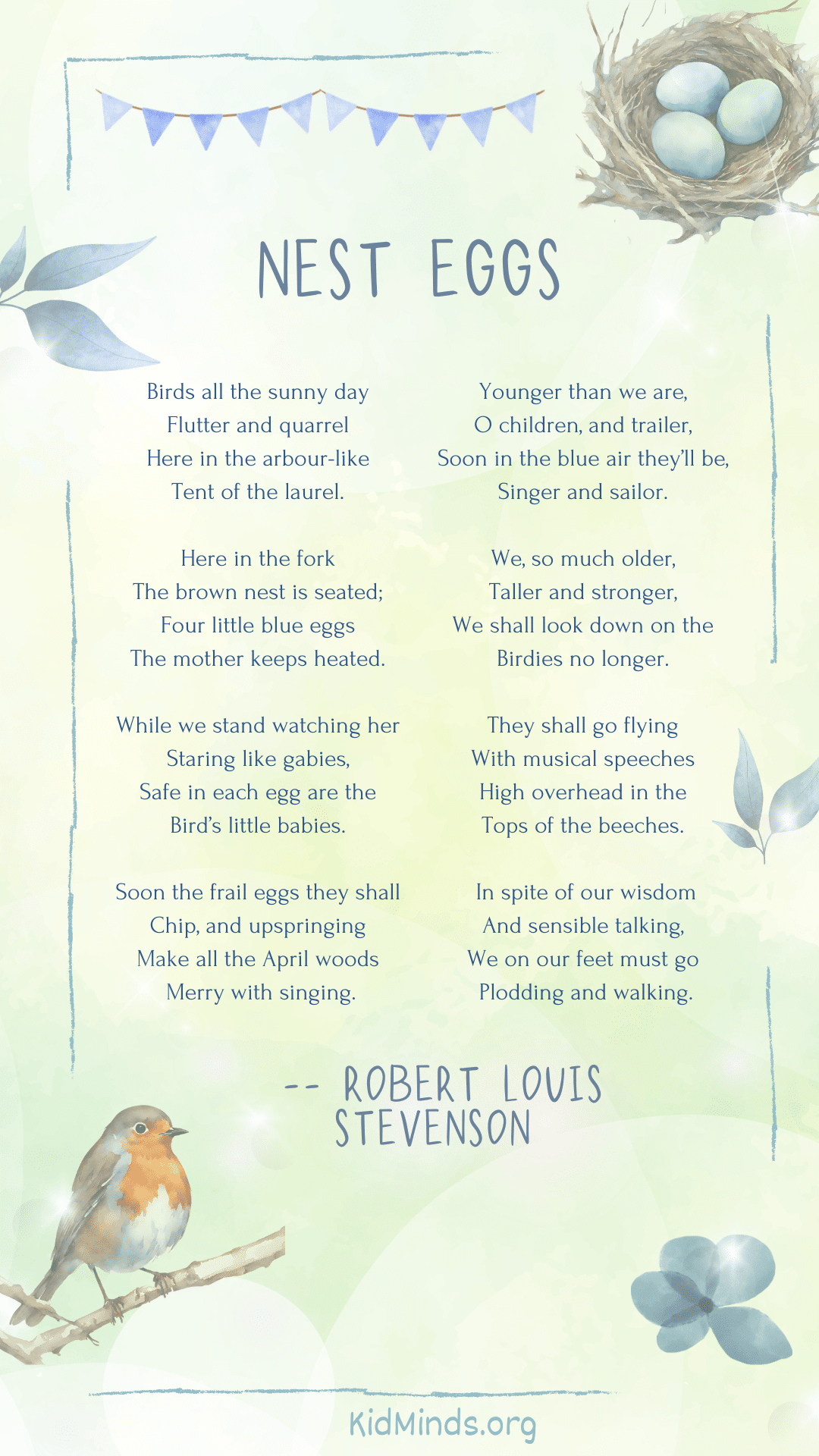 NEST EGGS

Birds all the sunny day
Flutter and quarrel
Here in the arbour-like
Tent of the laurel.

Here in the fork
The brown nest is seated;
Four little blue eggs
The mother keeps heated.

While we stand watching her
Staring like gabies,
Safe in each egg are the
Bird's little babies.

Soon the frail eggs they shall
Chip, and upspringing
Make all the April woods
Merry with singing.

Younger than we are,
O children, and trailer,
Soon in the blue air they'll be,
Singer and sailor.

We, so much older,
Taller and stronger,
We shall look down on the
Birdies no longer.

They shall go flying
With musical speeches
High overhead in the
Tops of the beeches.

In spite of our wisdom
And sensible talking,
We on our feet must go
Plodding and walking.

-- ROBERT LOUIS STEVENSON

KidMinds.org